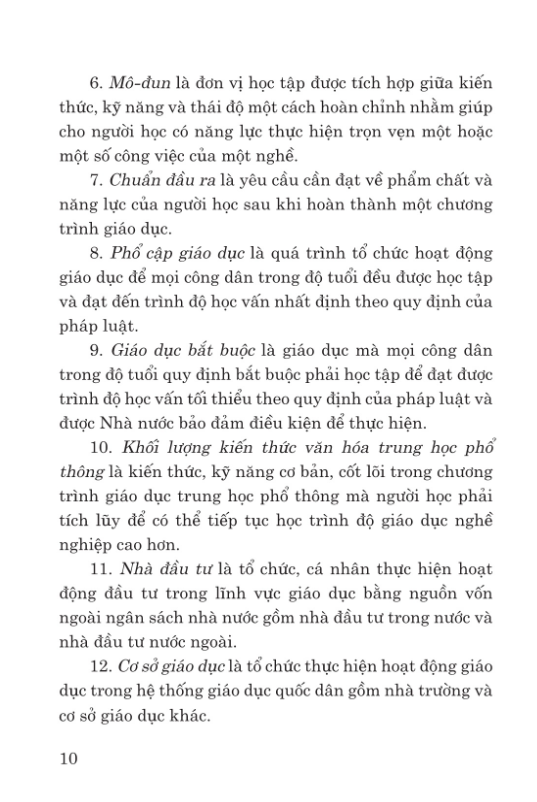 6. Mô-đun là đơn vị học tập được tích hợp giữa kiến thức, kỹ năng và thái độ một cách hoàn chỉnh nhằm giúp cho người học có năng lực thực hiện trọn vẹn một hoặc một số công việc của một nghề.

7. Chuẩn đầu ra là yêu cầu cần đạt về phẩm chất và năng lực của người học sau khi hoàn thành một chương trình giáo dục.

8. Phổ cập giáo dục là quá trình tổ chức hoạt động giáo dục để mọi công dân trong độ tuổi đều được học tập và đạt đến trình độ học vấn nhất định theo quy định của pháp luật.

9. Giáo dục bắt buộc là giáo dục mà mọi công dân trong độ tuổi quy định bắt buộc phải học tập để đạt được trình độ học vấn tối thiểu theo quy định của pháp luật và được Nhà nước bảo đảm điều kiện để thực hiện.

10. Khối lượng kiến thức văn hóa trung học phổ thông là kiến thức, kỹ năng cơ bản, cốt lõi trong chương trình giáo dục trung học phổ thông mà người học phải tích lũy để có thể tiếp tục học trình độ giáo dục nghề nghiệp cao hơn.

11. Nhà đầu tư là tổ chức, cá nhân thực hiện hoạt động đầu tư trong lĩnh vực giáo dục bằng nguồn vốn ngoài ngân sách nhà nước gồm nhà đầu tư trong nước và nhà đầu tư nước ngoài.

12. Cơ sở giáo dục là tổ chức thực hiện hoạt động giáo dục trong hệ thống giáo dục quốc dân gồm nhà trường và cơ sở giáo dục khác.

10